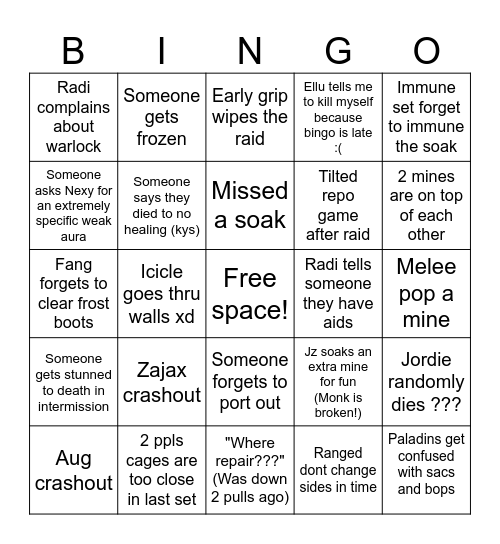 | B | I | N | G | O |
|---|---|---|---|---|
| Radi complains about warlock | Someone gets frozen | Early grip wipes the raid | Ellu tells me to kill myself because bingo is late :( | Immune set forget to immune the soak |
| Someone asks Nexy for an extremely specific weak aura | Someone says they died to no healing (kys) | Missed a soak | Tilted repo game after raid | 2 mines are on top of each other |
| Fang forgets to clear frost boots | Icicle goes thru walls xd | Free space! | Radi tells someone they have aids | Melee pop a mine |
| Someone gets stunned to death in intermission | Zajax crashout | Someone forgets to port out | Jz soaks an extra mine for fun (Monk is broken!) | Jordie randomly dies ??? |
| Aug crashout | 2 ppls cages are too close in last set | "Where repair???" (Was down 2 pulls ago) | Ranged dont change sides in time | Paladins get confused with sacs and bops |